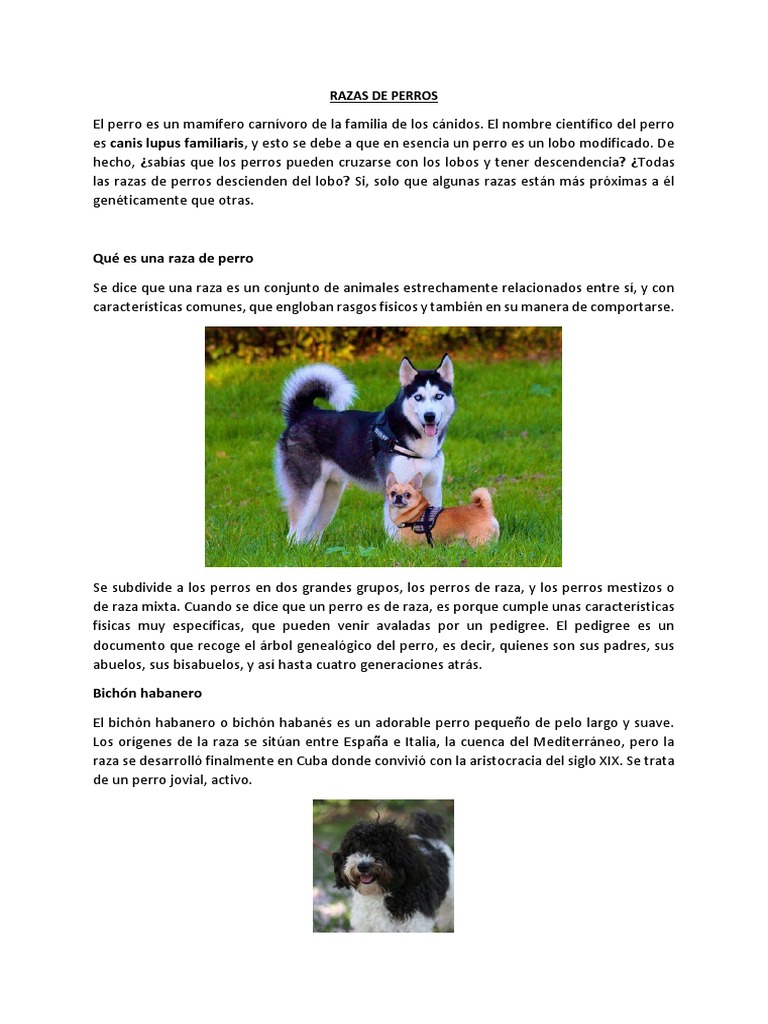 RAZAS DE PERROS

El perro es un mamífero carnívoro de la familia de los cánidos. El nombre científico del perro es canis lupus familiaris, y esto se debe a que en esencia un perro es un lobo modificado. De hecho, ¿sabías que los perros pueden cruzarse con los lobos y tener descendencia? ¿Todas las razas de perros descienden del lobo? Sí, solo que algunas razas están más próximas a él genéticamente que otras.

Qué es una raza de perro

Se dice que una raza es un conjunto de animales estrechamente relacionados entre sí, y con características comunes, que engloban rasgos físicos y también en su manera de comportarse.

Se subdivide a los perros en dos grandes grupos, los perros de raza, y los perros mestizos o de raza mixta. Cuando se dice que un perro es de raza, es porque cumple unas características físicas muy específicas, que pueden venir avaladas por un pedigree. El pedigree es un documento que recoge el árbol genealógico del perro, es decir, quienes son sus padres, sus abuelos, sus bisabuelos, y así hasta cuatro generaciones atrás.

Bichón habanero

El bichón habanero o bichón habanés es un adorable perro pequeño de pelo largo y suave. Los orígenes de la raza se sitúan entre España e Italia, la cuenca del Mediterráneo, pero la raza se desarrolló finalmente en Cuba donde convivió con la aristocracia del siglo XIX. Se trata de un perro jovial, activo.